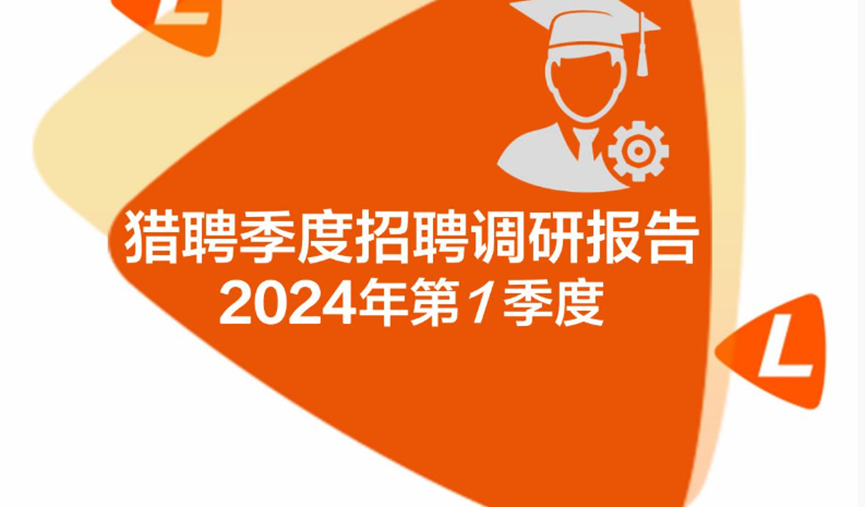 L

猎聘季度招聘调研报告
2024年第1季度

L